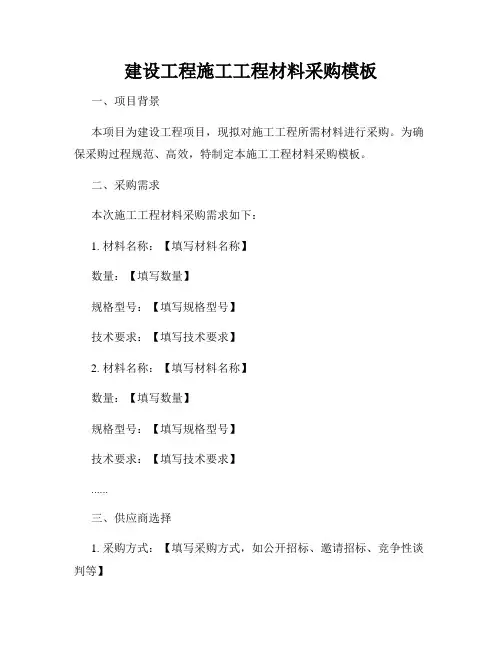 建设工程施工工程材料采购模板

一、项目背景

本项目为建设工程项目，现拟对施工工程所需材料进行采购。为确保采购过程规范、高效，特制定本施工工程材料采购模板。

二、采购需求

本次施工工程材料采购需求如下：

1. 材料名称：【填写材料名称】

数量：【填写数量】

规格型号：【填写规格型号】

技术要求：【填写技术要求】

2. 材料名称：【填写材料名称】

数量：【填写数量】

规格型号：【填写规格型号】

技术要求：【填写技术要求】

......

三、供应商选择

1. 采购方式：【填写采购方式，如公开招标、邀请招标、竞争性谈判等】